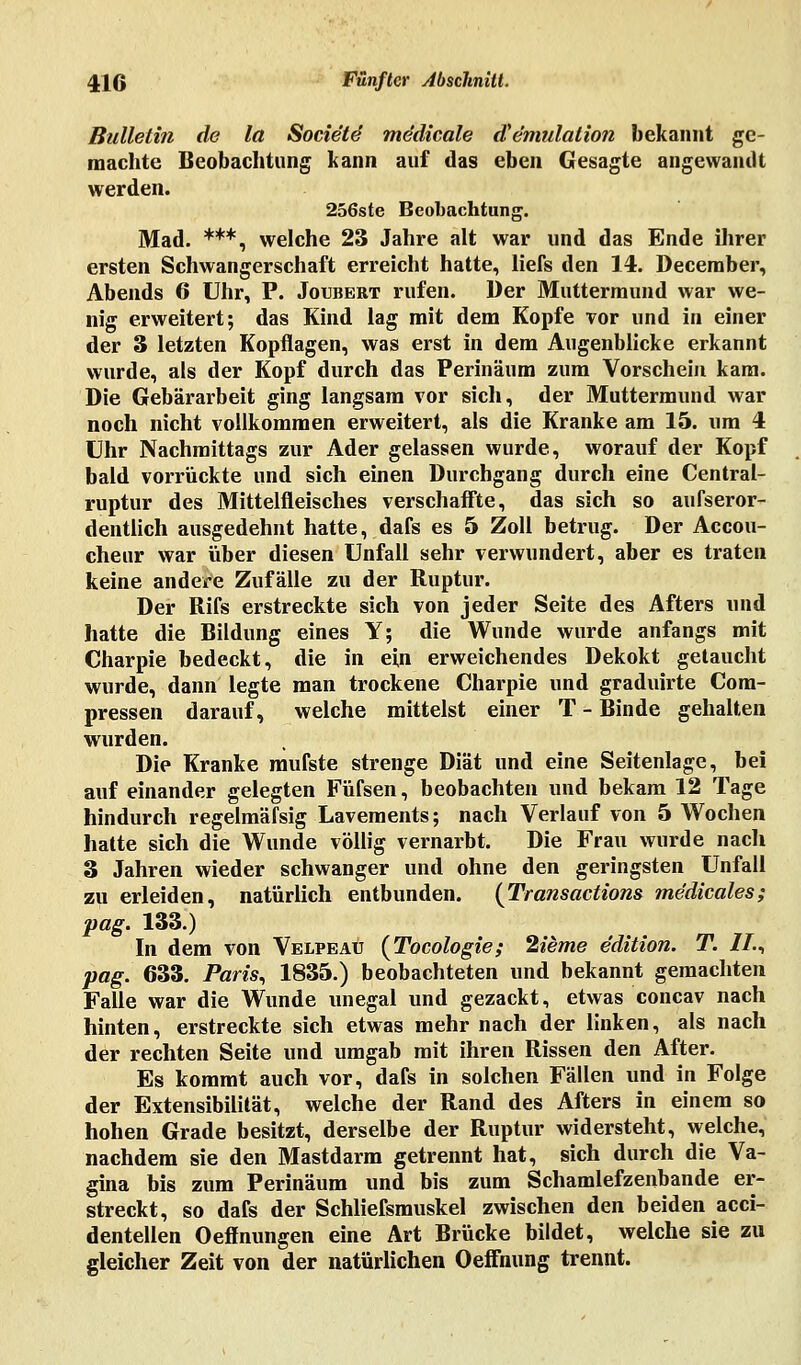 416 Fünfter Abschnitt.

Bulletin de la Société médicale d'émulation bekannt gemachte Beobachtung kann auf das eben Gesagte angewandt werden.

256ste Beobachtung.

Mad. ***, welche 23 Jahre alt war und das Ende ihrer ersten Schwangerschaft erreicht hatte, liefs den 14. December, Abends 6 Uhr, P. Joubert rufen. Der Muttermund war wenig erweitert; das Kind lag mit dem Kopfe vor und in einer der 3 letzten Kopflagen, was erst in dem Augenblicke erkannt wurde, als der Kopf durch das Perinäum zum Vorschein kam. Die Gebärarbeit ging langsam vor sich, der Muttermund war noch nicht vollkommen erweitert, als die Kranke am 15. um 4 Uhr Nachmittags zur Ader gelassen wurde, worauf der Kopf bald vorrückte und sich einen Durchgang durch eine Centralruptur des Mittelfleisches verschaffte, das sich so aufserordentlich ausgedehnt hatte, dafs es 5 Zoll betrug. Der Accoucheur war über diesen Unfall sehr verwundert, aber es traten keine andere Zufälle zu der Ruptur.

Der Rifs erstreckte sich von jeder Seite des Afters und hatte die Bildung eines Y; die Wunde wurde anfangs mit Charpie bedeckt, die in ein erweichendes Dekokt getaucht wurde, dann legte man trockene Charpie und graduirte Compressen darauf, welche mittelst einer T - Binde gehalten wurden.

Die Kranke mufste strenge Diät und eine Seitenlage, bei auf einander gelegten Füfsen, beobachten und bekam 12 Tage hindurch regelmäfsig Lavements; nach Verlauf von 5 Wochen hatte sich die Wunde völlig vernarbt. Die Frau wurde nach 3 Jahren wieder schwanger und ohne den geringsten Unfall zu erleiden, natürlich entbunden. (Transactions médicales; pag. 133.)

In dem von Velpeau (Tocologie; 2ième édition. T. II., pag. 633. Paris, 1835.) beobachteten und bekannt gemachten Falle war die Wunde unegal und gezackt, etwas concav nach hinten, erstreckte sich etwas mehr nach der linken, als nach der rechten Seite und umgab mit ihren Rissen den After.

Es kommt auch vor, dafs in solchen Fällen und in Folge der Extensibilität, welche der Rand des Afters in einem so hohen Grade besitzt, derselbe der Ruptur widersteht, welche, nachdem sie den Mastdarm getrennt hat, sich durch die Vagina bis zum Perinäum und bis zum Schamlefzenbande erstreckt, so dafs der Schliefsmuskel zwischen den beiden accidentellen Oeffnungen eine Art Brücke bildet, welche sie zu gleicher Zeit von der natürlichen Oeffnung trennt.